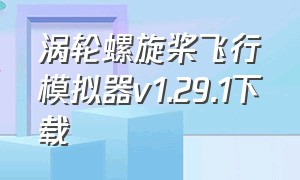 涡轮螺旋桨飞行模拟器v1.29.1下载